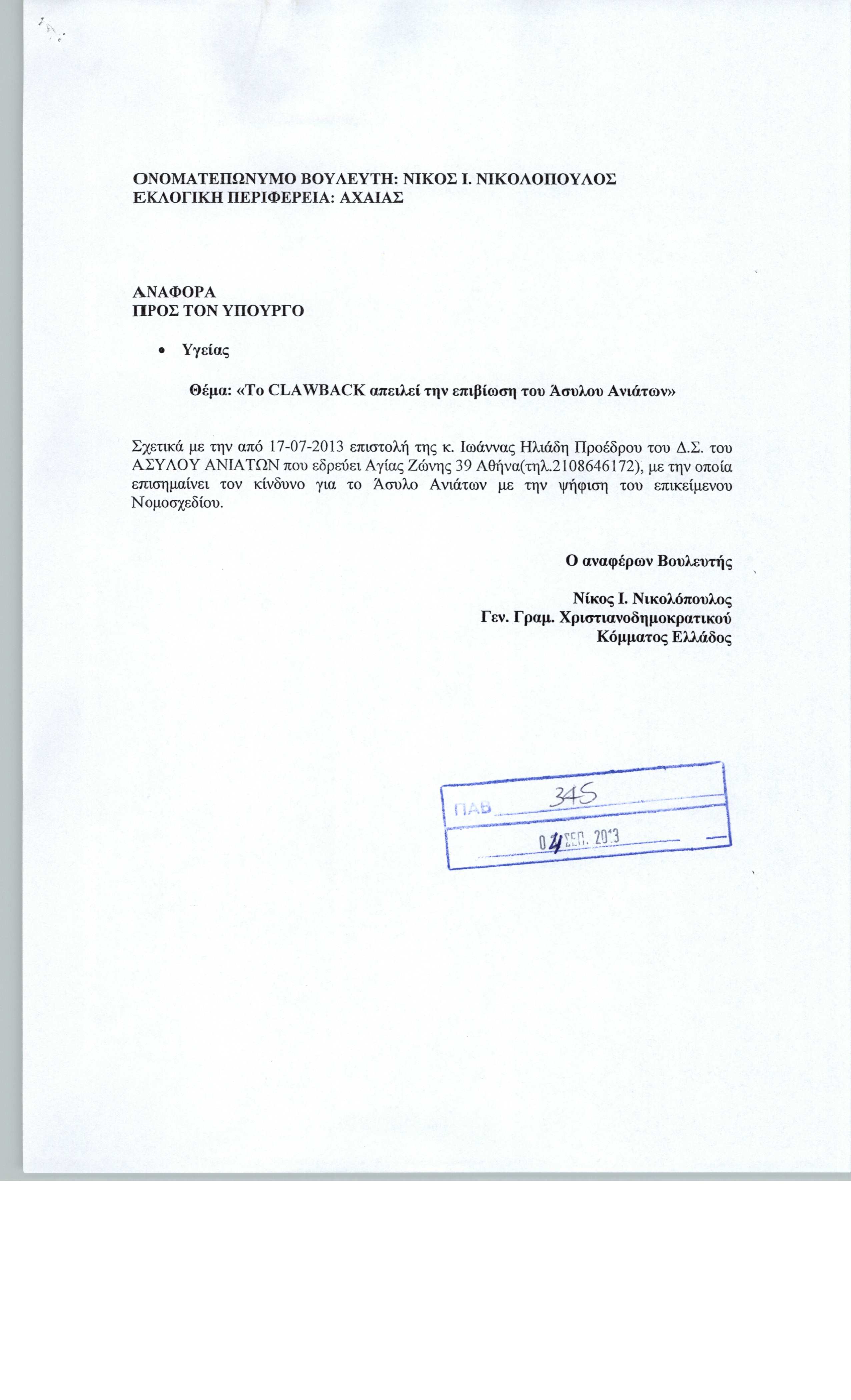 ΟΝΟΜΑΤΕΠΩΝΥΜΟ ΒΟΥΛΕΥΤΗ: ΝΙΚΟΣ Ι. ΝΙΚΟΛΟΠΟΥΛΟΣ
ΕΚΛΟΓΙΚΗ ΠΕΡΙΦΕΡΕΙΑ: ΑΧΑΙΑΣ

ΑΝΑΦΟΡΑ
ΠΡΟΣ ΤΟΝ ΥΠΟΥΡΓΟ

• Υγείας

Θέμα: «Το CLAWBACK απειλεί την επιβίωση του Άσυλου Ανιάτων»

Σχετικά με την από 17-07-2013 επιστολή της κ. Ιωάννας Ηλιάδη Προέδρου του Δ.Σ. του ΑΣΥΛΟΥ ΑΝΙΑΤΩΝ που εδρεύει Αγίας Ζώνης 39 Αθήνα(τηλ.2108646172), με την οποία επισημαίνει τον κίνδυνο για το Άσυλο Ανιάτων με την ψήφιση του επικείμενου Νομοσχεδίου.

Ο αναφέρων Βουλευτής

Νίκος Ι. Νικολόπουλος
Γεν. Γραμ. Χριστιανοδημοκρατικού
Κόμματος Ελλάδος

ΠΑΒ 345
04 ΣΕΠ. 2013